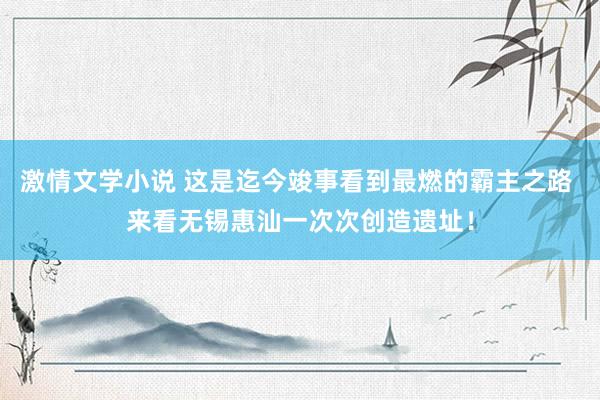 激情文学小说 这是迄今竣事看到最燃的霸主之路 来看无锡惠汕一次次创造遗址！